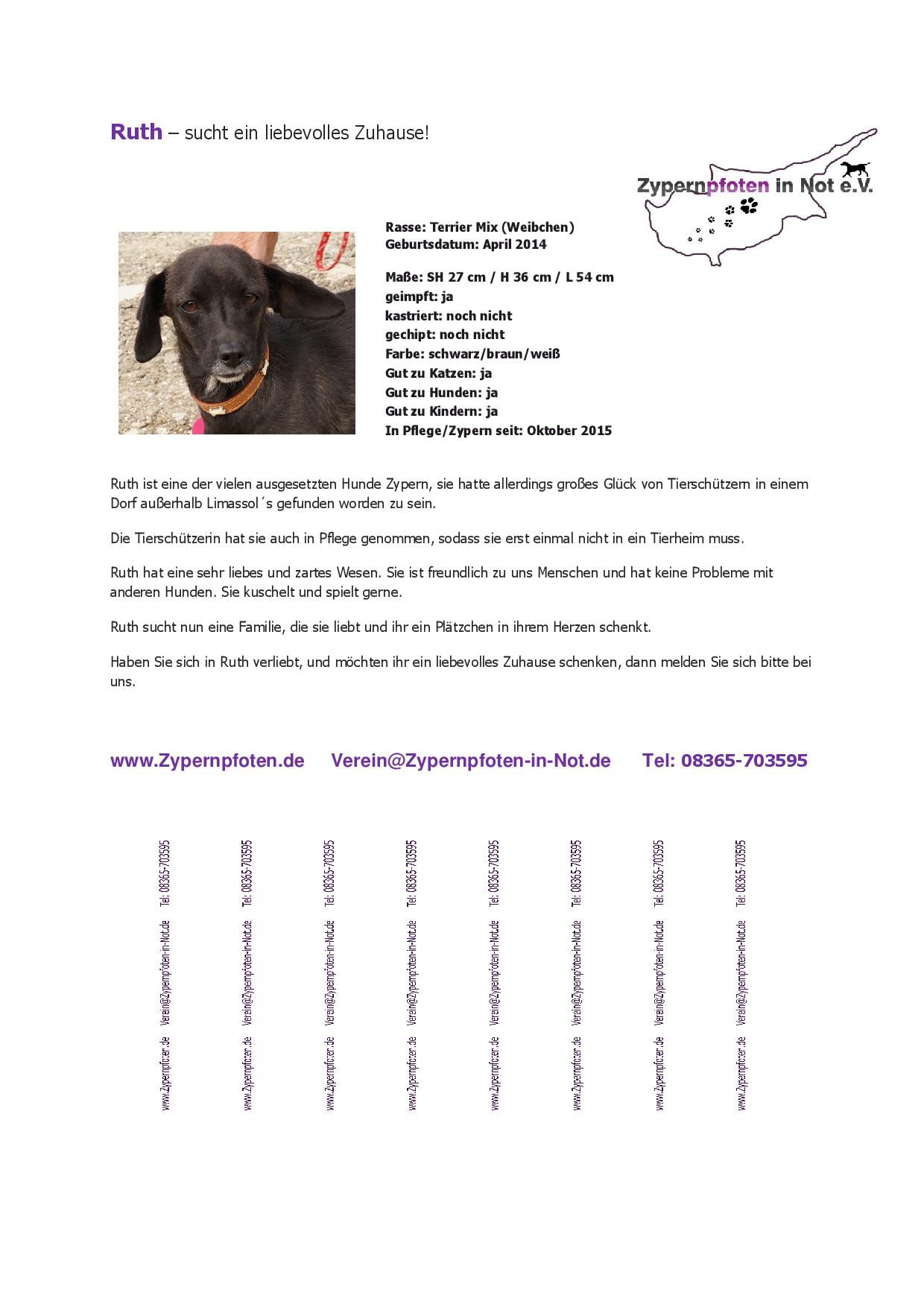 Ruth – sucht ein liebevolles Zuhause!

Zypernpfoten in Not e.V.

Rasse: Terrier Mix (Weibchen)
Geburtsdatum: April 2014

Maße: SH 27 cm / H 36 cm / L 54 cm
geimpft: ja
kastriert: noch nicht
gechipt: noch nicht
Farbe: schwarz/braun/weiß
Gut zu Katzen: ja
Gut zu Hunden: ja
Gut zu Kindern: ja
In Pflege/Zypern seit: Oktober 2015

Ruth ist eine der vielen ausgesetzten Hunde Zypern, sie hatte allerdings großes Glück von Tierschützern in einem Dorf außerhalb Limassol´s gefunden worden zu sein.

Die Tierschützerin hat sie auch in Pflege genommen, sodass sie erst einmal nicht in ein Tierheim muss.

Ruth hat eine sehr liebes und zartes Wesen. Sie ist freundlich zu uns Menschen und hat keine Probleme mit anderen Hunden. Sie kuschelt und spielt gerne.

Ruth sucht nun eine Familie, die sie liebt und ihr ein Plätzchen in ihrem Herzen schenkt.

Haben Sie sich in Ruth verliebt, und möchten ihr ein liebevolles Zuhause schenken, dann melden Sie sich bitte bei uns.

www.Zypernpfoten.de Verein@Zypernpfoten-in-Not.de Tel: 08365-703595

www.Zypernpfoten.de Verein@Zypernpfoten-in-Not.de Tel: 08365-703595

www.Zypernpfoten.de Verein@Zypernpfoten-in-Not.de Tel: 08365-703595

www.Zypernpfoten.de Verein@Zypernpfoten-in-Not.de Tel: 08365-703595

www.Zypernpfoten.de Verein@Zypernpfoten-in-Not.de Tel: 08365-703595

www.Zypernpfoten.de Verein@Zypernpfoten-in-Not.de Tel: 08365-703595

www.Zypernpfoten.de Verein@Zypernpfoten-in-Not.de Tel: 08365-703595

www.Zypernpfoten.de Verein@Zypernpfoten-in-Not.de Tel: 08365-703595

www.Zypernpfoten.de Verein@Zypernpfoten-in-Not.de Tel: 08365-703595